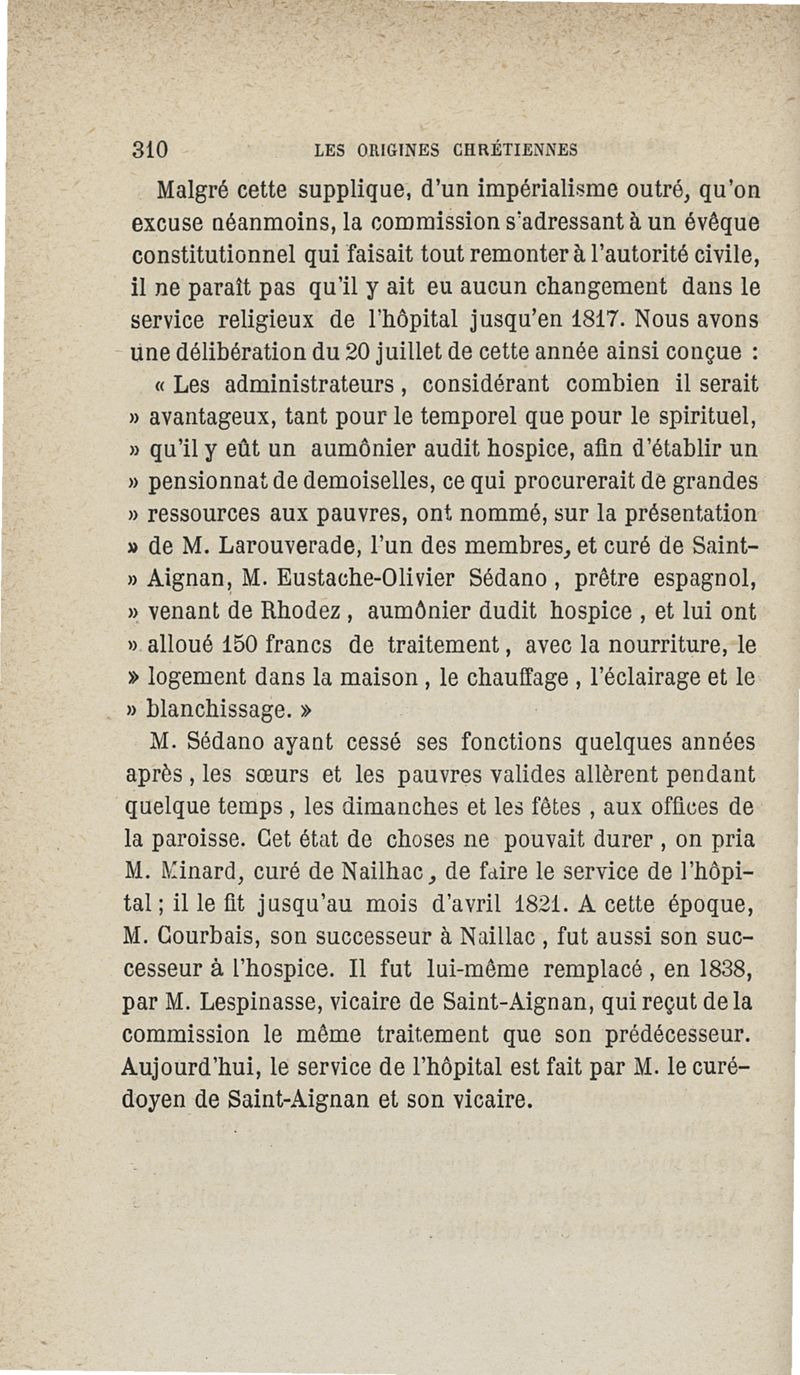 310 LES ORIGINES CHRÉTIENNES

Malgré cette supplique, d'un impérialisme outré, qu'on excuse néanmoins, la commission s'adressant à un évêque constitutionnel qui faisait tout remonter à l'autorité civile, il ne paraît pas qu'il y ait eu aucun changement dans le service religieux de l'hôpital jusqu'en 1817. Nous avons une délibération du 20 juillet de cette année ainsi conçue :

« Les administrateurs, considérant combien il serait » avantageux, tant pour le temporel que pour le spirituel, » qu'il y eût un aumônier audit hospice, afin d'établir un » pensionnat de demoiselles, ce qui procurerait de grandes » ressources aux pauvres, ont nommé, sur la présentation » de M. Larouverade, l'un des membres, et curé de Saint-» Aignan, M. Eustache-Olivier Sédano, prêtre espagnol, » venant de Rhodez, aumônier dudit hospice, et lui ont » alloué 150 francs de traitement, avec la nourriture, le » logement dans la maison, le chauffage, l'éclairage et le » blanchissage. »

M. Sédano ayant cessé ses fonctions quelques années après, les sœurs et les pauvres valides allèrent pendant quelque temps, les dimanches et les fêtes, aux offices de la paroisse. Cet état de choses ne pouvait durer, on pria M. Minard, curé de Nailhac, de faire le service de l'hôpital; il le fit jusqu'au mois d'avril 1821. A cette époque, M. Courbais, son successeur à Naillac, fut aussi son successeur à l'hospice. Il fut lui-même remplacé, en 1838, par M. Lespinasse, vicaire de Saint-Aignan, qui reçut de la commission le même traitement que son prédécesseur. Aujourd'hui, le service de l'hôpital est fait par M. le curé-doyen de Saint-Aignan et son vicaire.